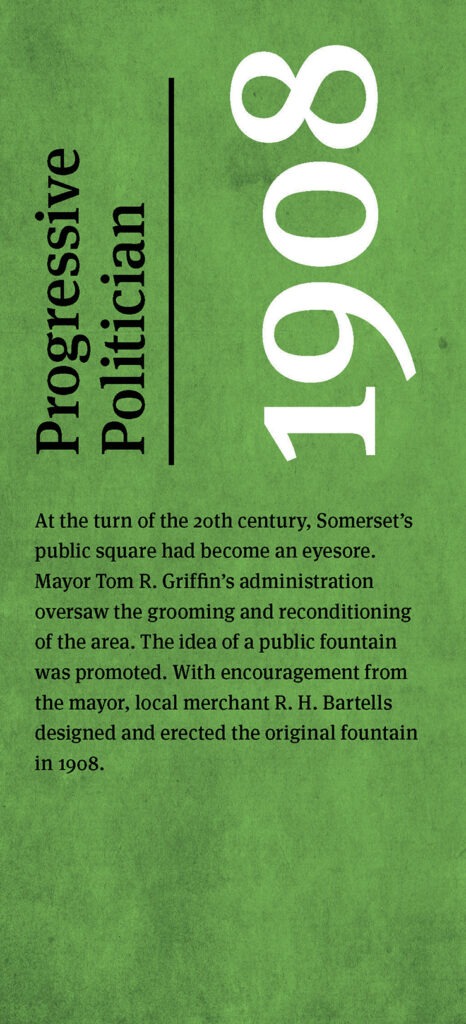 Progressive Politician

1908

At the turn of the 20th century, Somerset's public square had become an eyesore. Mayor Tom R. Griffin's administration oversaw the grooming and reconditioning of the area. The idea of a public fountain was promoted. With encouragement from the mayor, local merchant R. H. Bartells designed and erected the original fountain in 1908.